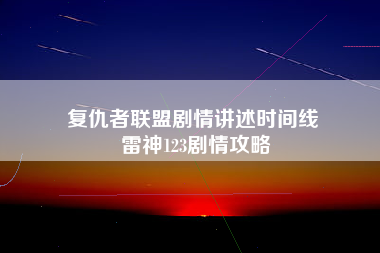 复仇者联盟剧情讲述时间线
雷神123剧情攻略